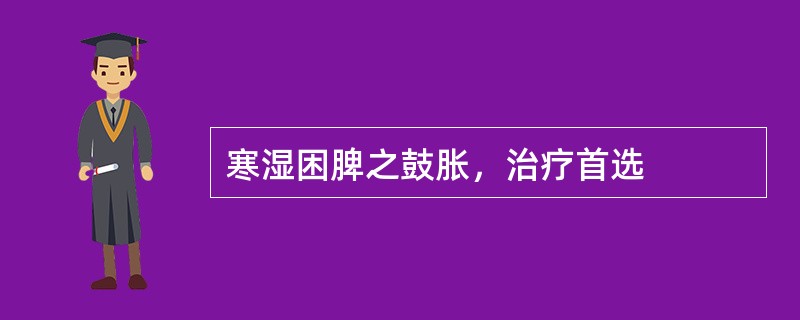 寒湿困脾之鼓胀，治疗首选